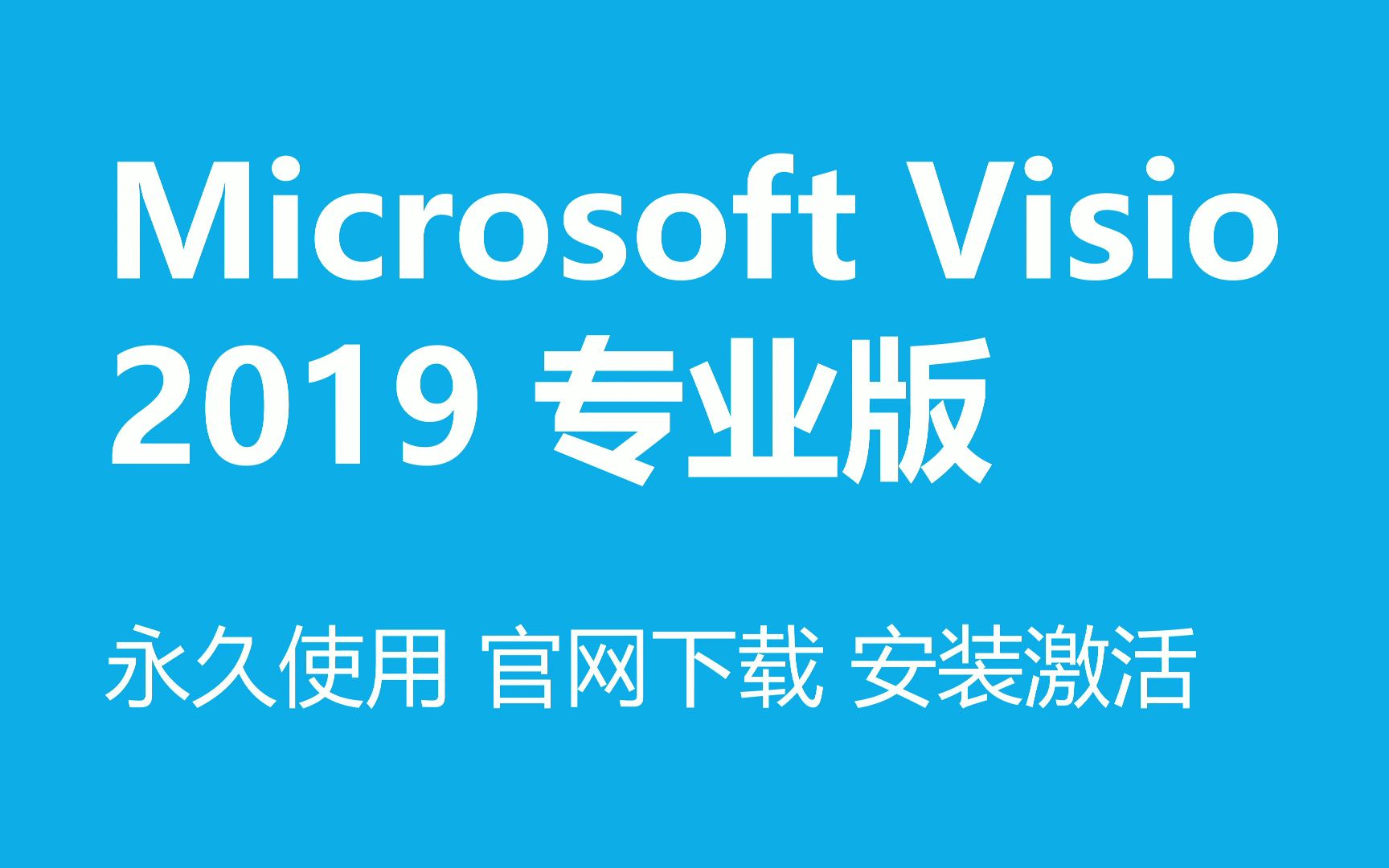 Microsoft Visio 2019 专业版

永久使用 官网下载 安装激活